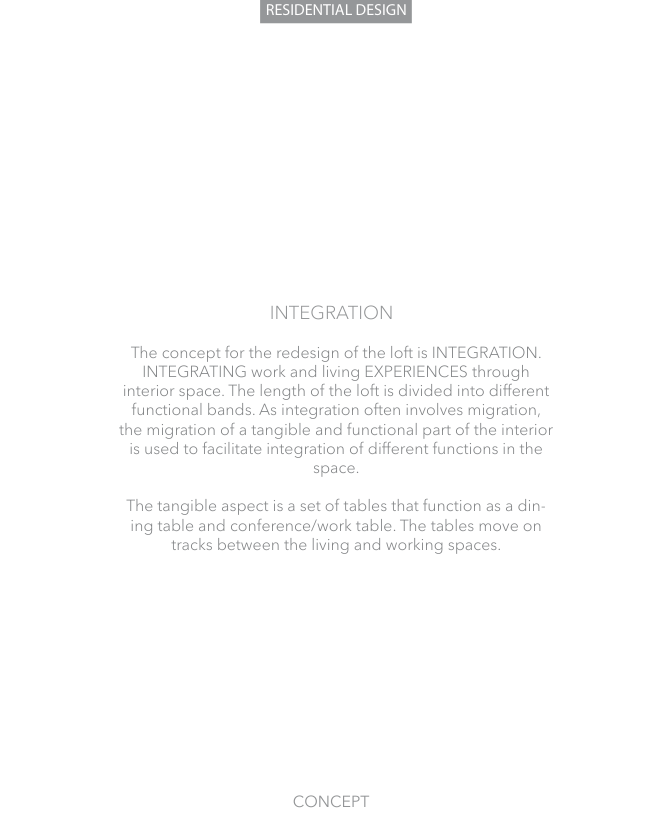 RESIDENTIAL DESIGN

INTEGRATION

The concept for the redesign of the loft is INTEGRATION. INTEGRATING work and living EXPERIENCES through interior space. The length of the loft is divided into different functional bands. As integration often involves migration, the migration of a tangible and functional part of the interior is used to facilitate integration of different functions in the space.

The tangible aspect is a set of tables that function as a dining table and conference/work table. The tables move on tracks between the living and working spaces.

CONCEPT